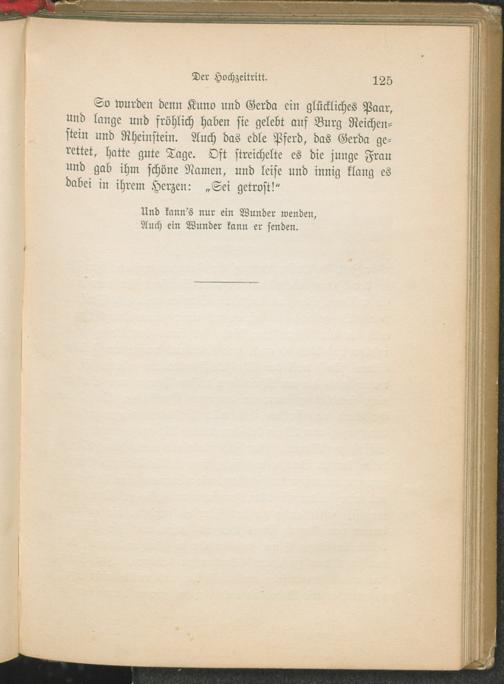 Der Hochzeitritt.

125

So wurden denn Kuno und Gerda ein glückliches Paar, und lange und fröhlich haben sie gelebt auf Burg Reichenstein und Rheinstein. Auch das edle Pferd, das Gerda gerettet, hatte gute Tage. Oft streichelte es die junge Frau und gab ihm schöne Namen, und leise und innig klang es dabei in ihrem Herzen: „Sei getrost!“

Und kann's nur ein Wunder wenden,
Auch ein Wunder kann er senden.